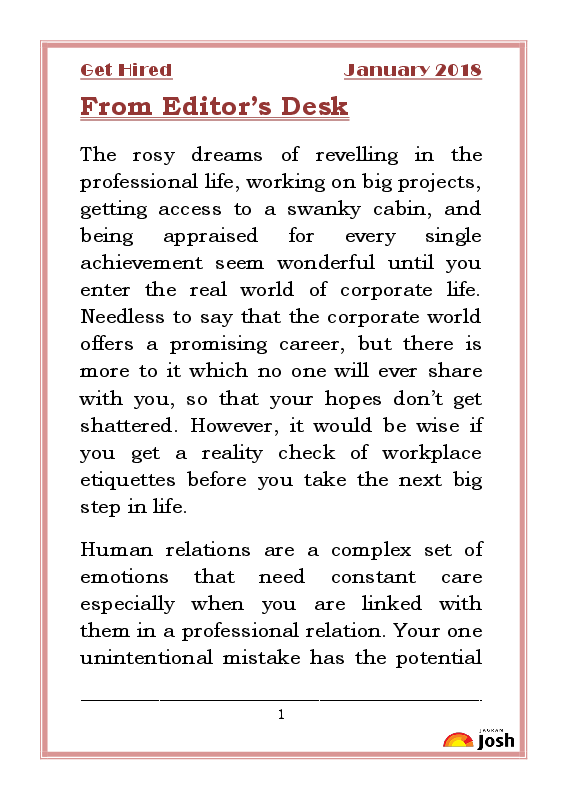 Get Hired January 2018

From Editor's Desk

The rosy dreams of revelling in the professional life, working on big projects, getting access to a swanky cabin, and being appraised for every single achievement seem wonderful until you enter the real world of corporate life. Needless to say that the corporate world offers a promising career, but there is more to it which no one will ever share with you, so that your hopes don't get shattered. However, it would be wise if you get a reality check of workplace etiquettes before you take the next big step in life.

Human relations are a complex set of emotions that need constant care especially when you are linked with them in a professional relation. Your one unintentional mistake has the potential

1

JAGRAN Josh